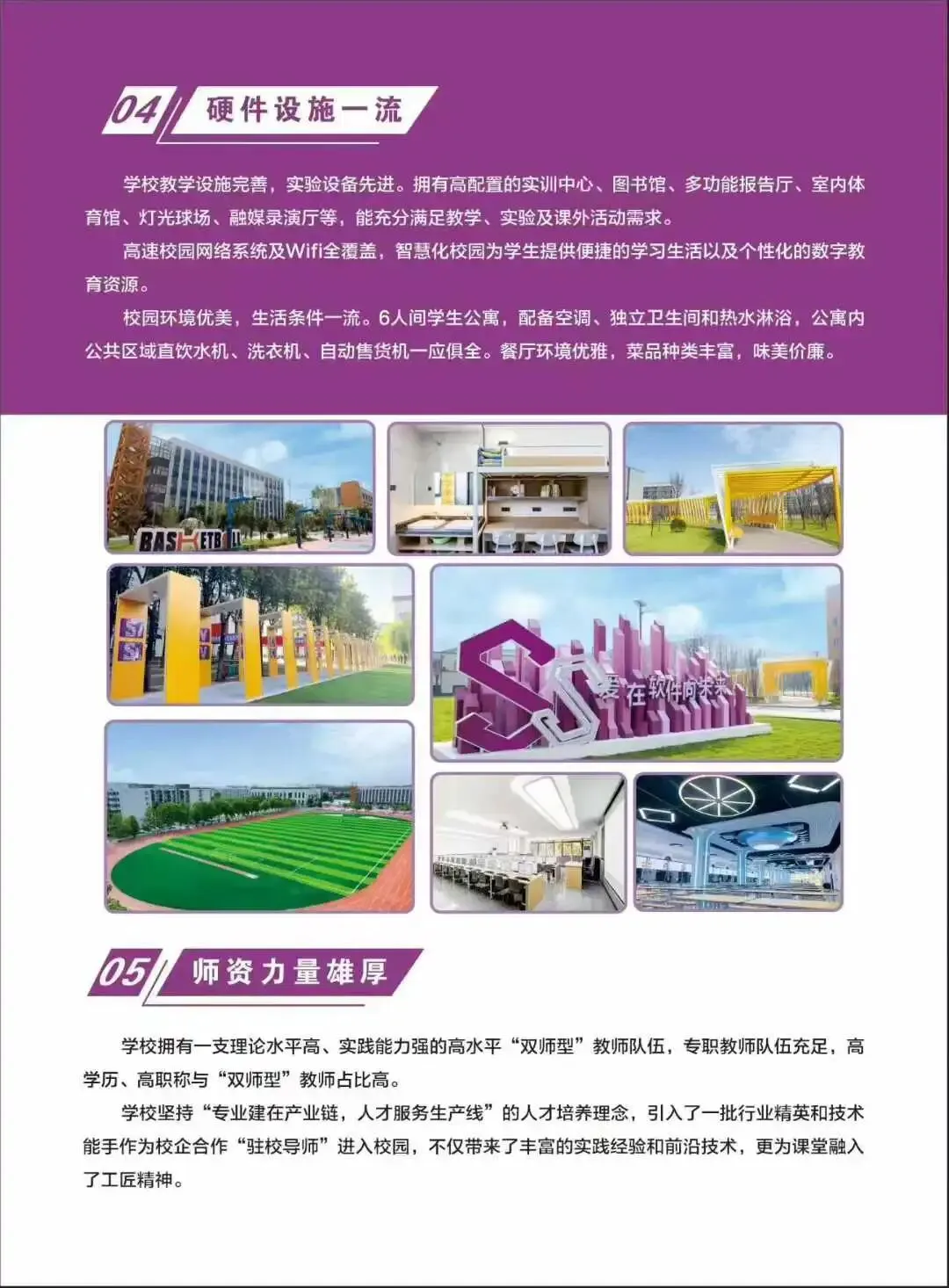 04 硬件设施一流

学校教学设施完善，实验设备先进。拥有高配置的实训中心、图书馆、多功能报告厅、室内体育馆、灯光球场、融媒录演厅等，能充分满足教学、实验及课外活动需求。

高速校园网络系统及Wifi全覆盖，智慧化校园为学生提供便捷的学习生活以及个性化的数字教育资源。

校园环境优美，生活条件一流。6人间学生公寓，配备空调、独立卫生间和热水淋浴，公寓内公共区域直饮水机、洗衣机、自动售货机一应俱全。餐厅环境优雅，菜品种类丰富，味美价廉。

BASKETBALL

爱在软件向未来

05 师资力量雄厚

学校拥有一支理论水平高、实践能力强的高水平“双师型”教师队伍，专职教师队伍充足，高学历、高职称与“双师型”教师占比高。

学校坚持“专业建在产业链，人才服务生产线”的人才培养理念，引入了一批行业精英和技术能手作为校企合作“驻校导师”进入校园，不仅带来了丰富的实践经验和前沿技术，更为课堂融入了工匠精神。